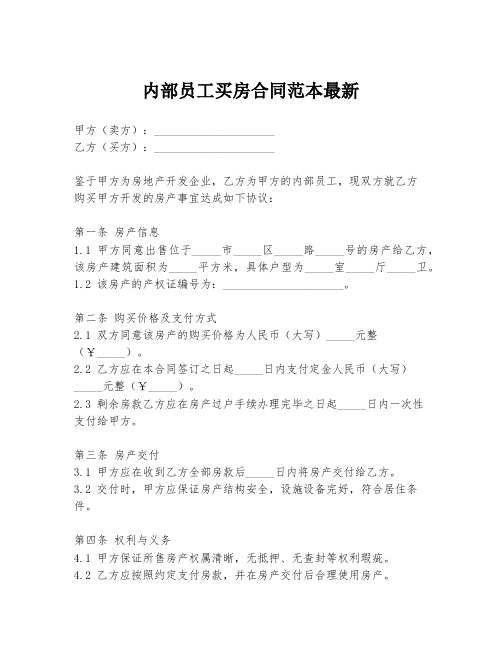 内部员工买房合同范本最新

甲方（卖方）：____________________
乙方（买方）：____________________

鉴于甲方为房地产开发企业，乙方为甲方的内部员工，现双方就乙方购买甲方开发的房产事宜达成如下协议：

第一条 房产信息
1.1 甲方同意出售位于_____市_____区_____路_____号的房产给乙方，该房产建筑面积为_____平方米，具体户型为_____室_____厅_____卫。
1.2 该房产的产权证编号为：____________________。

第二条 购买价格及支付方式
2.1 双方同意该房产的购买价格为人民币（大写）_____元整（￥_____）。
2.2 乙方应在本合同签订之日起_____日内支付定金人民币（大写）_____元整（￥_____）。
2.3 剩余房款乙方应在房产过户手续办理完毕之日起_____日内一次性支付给甲方。

第三条 房产交付
3.1 甲方应在收到乙方全部房款后_____日内将房产交付给乙方。
3.2 交付时，甲方应保证房产结构安全，设施设备完好，符合居住条件。

第四条 权利与义务
4.1 甲方保证所售房产权属清晰，无抵押、无查封等权利瑕疵。
4.2 乙方应按照约定支付房款，并在房产交付后合理使用房产。